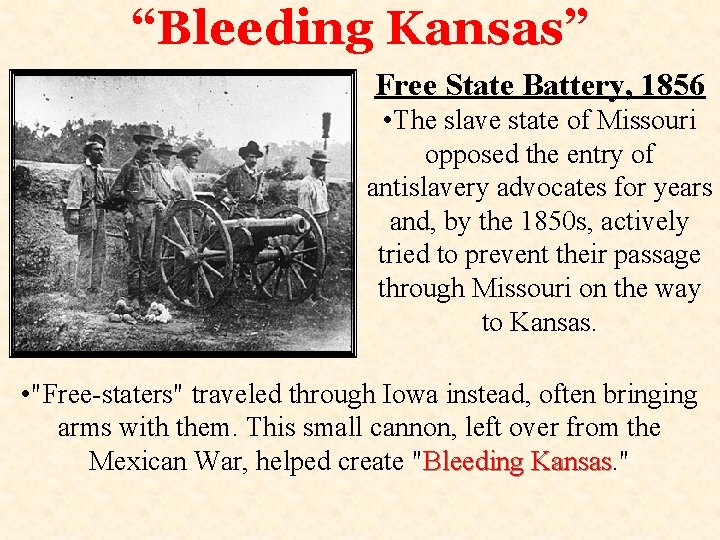 “Bleeding Kansas”

Free State Battery, 1856

•The slave state of Missouri opposed the entry of antislavery advocates for years and, by the 1850s, actively tried to prevent their passage through Missouri on the way to Kansas.

•"Free-staters" traveled through Iowa instead, often bringing arms with them. This small cannon, left over from the Mexican War, helped create "Bleeding Kansas."